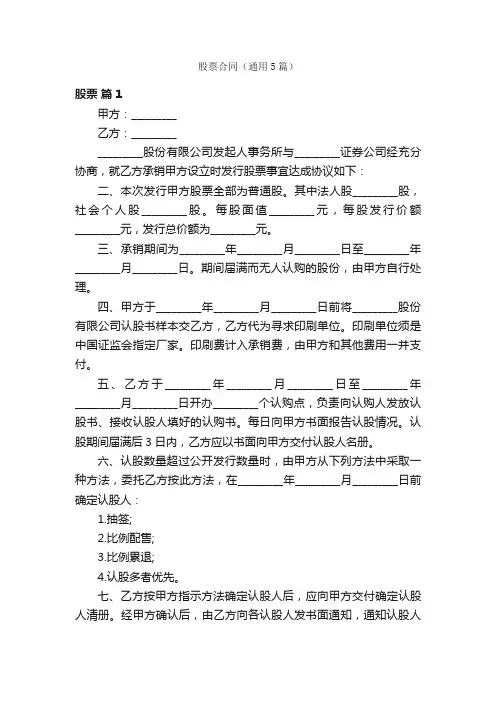 股票合同（通用5篇）

股票 篇1

甲方：________

乙方：________

________股份有限公司发起人事务所与________证券公司经充分协商，就乙方承销甲方设立时发行股票事宜达成协议如下：

二、本次发行甲方股票全部为普通股。其中法人股________股，社会个人股________股。每股面值________元，每股发行价额________元，发行总价额为________元。

三、承销期间为________年________月________日至________年________月________日。期间届满而无人认购的股份，由甲方自行处理。

四、甲方于________年________月________日前将________股份有限公司认股书样本交乙方，乙方代为寻求印刷单位。印刷单位须是中国证监会指定厂家。印刷费计入承销费，由甲方和其他费用一并支付。

五、乙方于________年________月________日至________年________月________日开办________个认购点，负责向认购人发放认股书、接收认股人填好的认购书。每日向甲方书面报告认股情况。认股期间届满后3日内，乙方应以书面向甲方交付认股人名册。

六、认股数量超过公开发行数量时，由甲方从下列方法中采取一种方法，委托乙方按此方法，在________年________月________日前确定认股人：

1.抽签;

2.比例配售;

3.比例累退;

4.认股多者优先。

七、乙方按甲方指示方法确定认股人后，应向甲方交付确定认股人清册。经甲方确认后，由乙方向各认股人发书面通知，通知认股人